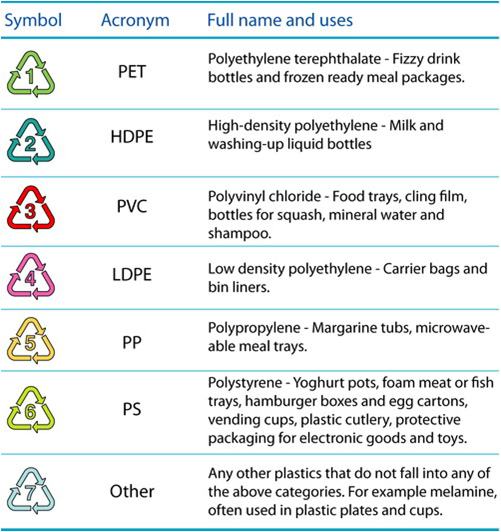 | Symbol | Acronym | Full name and uses |
|---|---|---|
| 1 | PET | Polyethylene terephthalate - Fizzy drink bottles and frozen ready meal packages. |
| 2 | HDPE | High-density polyethylene - Milk and washing-up liquid bottles |
| 3 | PVC | Polyvinyl chloride - Food trays, cling film, bottles for squash, mineral water and shampoo. |
| 4 | LDPE | Low density polyethylene - Carrier bags and bin liners. |
| 5 | PP | Polypropylene - Margarine tubs, microwaveable meal trays. |
| 6 | PS | Polystyrene - Yoghurt pots, foam meat or fish trays, hamburger boxes and egg cartons, vending cups, plastic cutlery, protective packaging for electronic goods and toys. |
| 7 | Other | Any other plastics that do not fall into any of the above categories. For example melamine, often used in plastic plates and cups. |